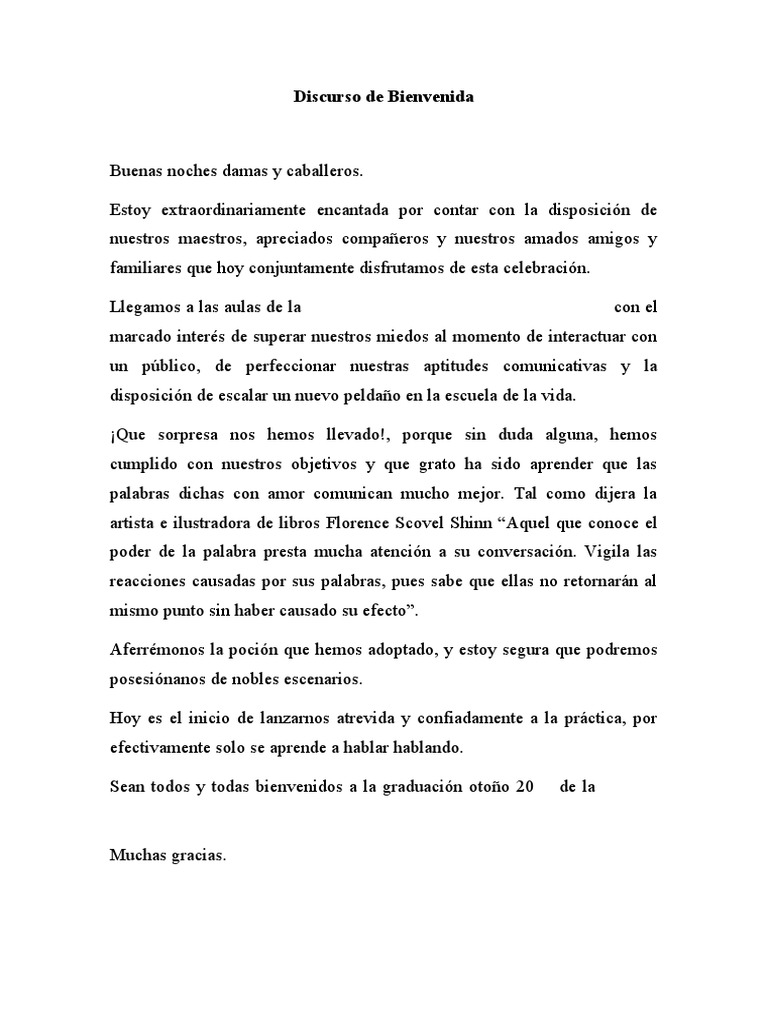 Discurso de Bienvenida

Buenas noches damas y caballeros.

Estoy extraordinariamente encantada por contar con la disposición de nuestros maestros, apreciados compañeros y nuestros amados amigos y familiares que hoy conjuntamente disfrutamos de esta celebración.

Llegamos a las aulas de la con el marcado interés de superar nuestros miedos al momento de interactuar con un público, de perfeccionar nuestras aptitudes comunicativas y la disposición de escalar un nuevo peldaño en la escuela de la vida.

¡Que sorpresa nos hemos llevado!, porque sin duda alguna, hemos cumplido con nuestros objetivos y que grato ha sido aprender que las palabras dichas con amor comunican mucho mejor. Tal como dijera la artista e ilustradora de libros Florence Scovel Shinn “Aquel que conoce el poder de la palabra presta mucha atención a su conversación. Vigila las reacciones causadas por sus palabras, pues sabe que ellas no retornarán al mismo punto sin haber causado su efecto”.

Aferrémonos la poción que hemos adoptado, y estoy segura que podremos posesiónanos de nobles escenarios.

Hoy es el inicio de lanzarnos atrevida y confiadamente a la práctica, por efectivamente solo se aprende a hablar hablando.

Sean todos y todas bienvenidos a la graduación otoño 20 de la

Muchas gracias.